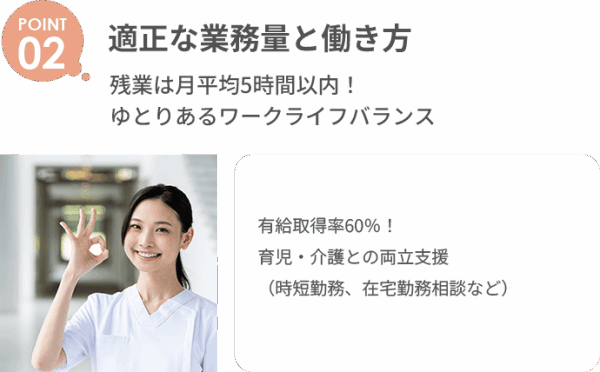 POINT
02

適正な業務量と働き方

残業は月平均5時間以内！
ゆとりあるワークライフバランス

有給取得率60%！
育児・介護との両立支援
（時短勤務、在宅勤務相談など）